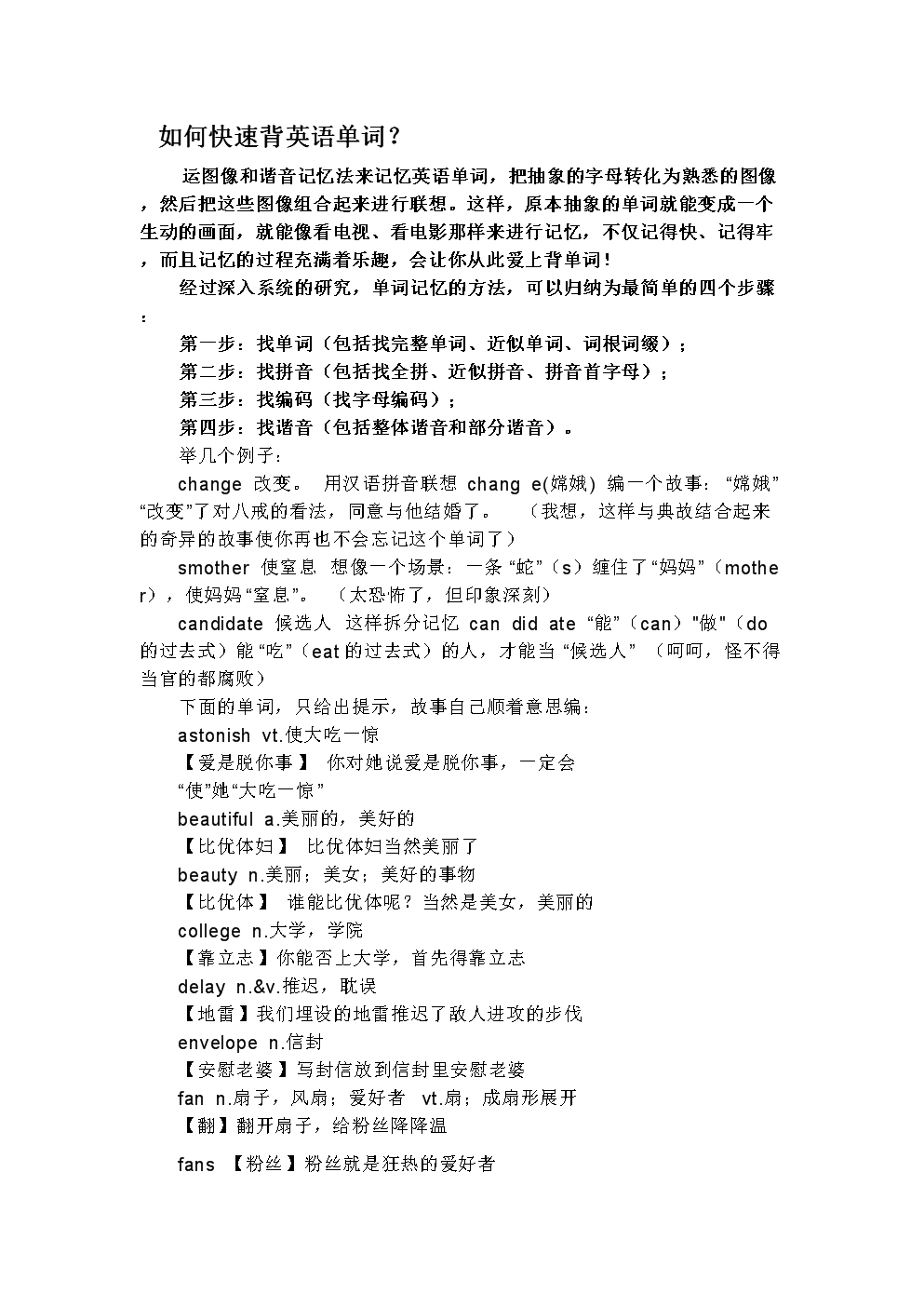 如何快速背英语单词？

运图像和谐音记忆法来记忆英语单词，把抽象的字母转化为熟悉的图像，然后把这些图像组合起来进行联想。这样，原本抽象的单词就能变成一个生动的画面，就能像看电视、看电影那样来进行记忆，不仅记得快、记得牢，而且记忆的过程充满着乐趣，会让你从此爱上背单词！

经过深入系统的研究，单词记忆的方法，可以归纳为最简单的四个步骤：

第一步：找单词（包括找完整单词、近似单词、词根词缀）；

第二步：找拼音（包括找全拼、近似拼音、拼音首字母）；

第三步：找编码（找字母编码）；

第四步：找谐音（包括整体谐音和部分谐音）。

举几个例子：

change 改变。 用汉语拼音联想 chang e(嫦娥) 编一个故事：“嫦娥”“改变”了对八戒的看法，同意与他结婚了。 （我想，这样与典故结合起来的奇异的故事使你再也不会忘记这个单词了）

smother 使窒息 想像一个场景：一条“蛇”（s）缠住了“妈妈”（mother），使妈妈“窒息”。 （太恐怖了，但印象深刻）

candidate 候选人 这样拆分记忆 can did ate “能”（can）"做"（do的过去式）能“吃”（eat的过去式）的人，才能当“候选人” （呵呵，怪不得当官的都腐败）

下面的单词，只给出提示，故事自己顺着意思编：

astonish vt.使大吃一惊

【爱是脱你事】 你对她说爱是脱你事，一定会“使”她“大吃一惊”

beautiful a.美丽的，美好的

【比优体妇】 比优体妇当然美丽了

beauty n.美丽；美女；美好的事物

【比优体】 谁能比优体呢？当然是美女，美丽的

college n.大学，学院

【靠立志】你能否上大学，首先得靠立志

delay n.&v.推迟，耽误

【地雷】我们埋设的地雷推迟了敌人进攻的步伐

envelope n.信封

【安慰老婆】写封信放到信封里安慰老婆

fan n.扇子，风扇；爱好者 vt.扇；成扇形展开

【翻】翻开扇子，给粉丝降降温

fans 【粉丝】粉丝就是狂热的爱好者